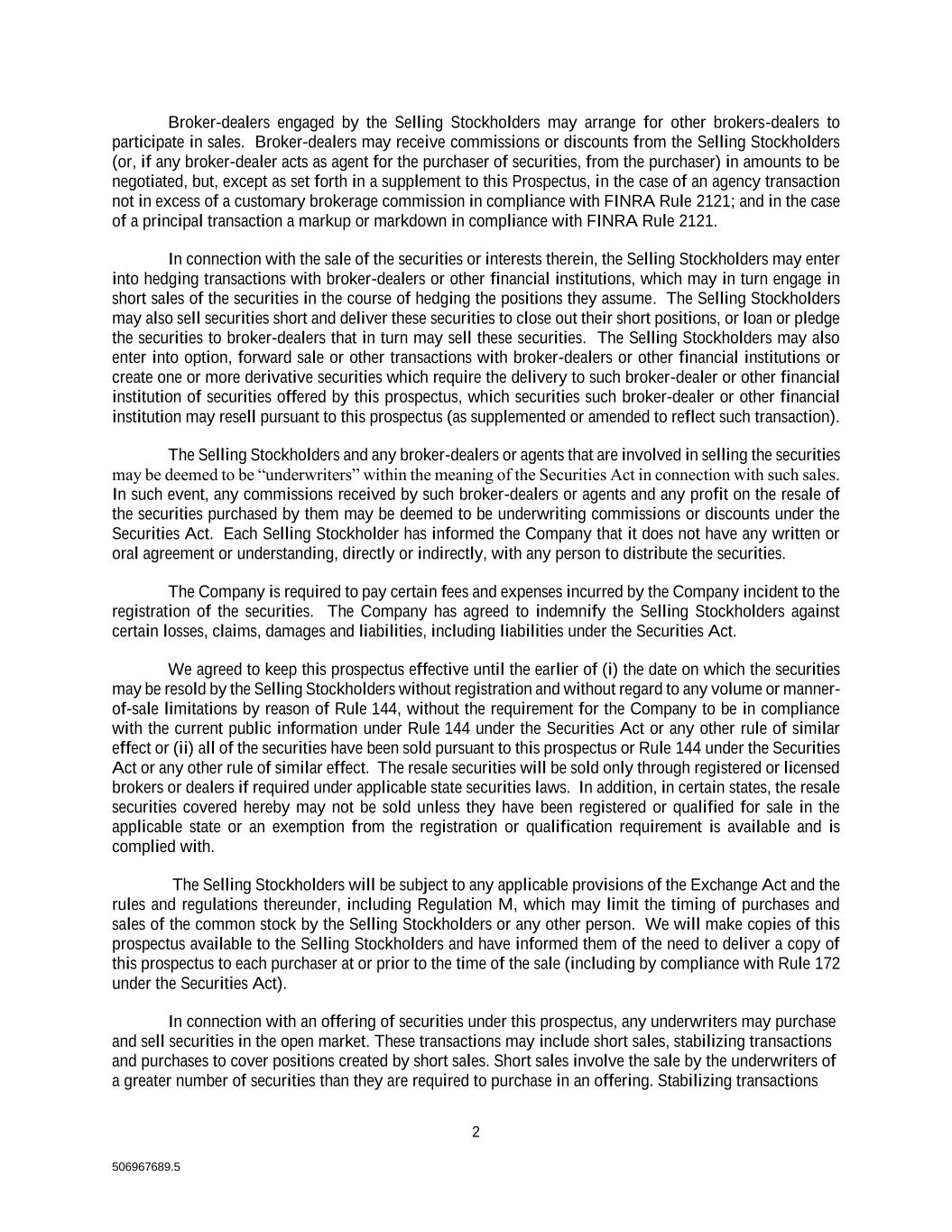 Broker-dealers engaged by the Selling Stockholders may arrange for other brokers-dealers to participate in sales. Broker-dealers may receive commissions or discounts from the Selling Stockholders (or, if any broker-dealer acts as agent for the purchaser of securities, from the purchaser) in amounts to be negotiated, but, except as set forth in a supplement to this Prospectus, in the case of an agency transaction not in excess of a customary brokerage commission in compliance with FINRA Rule 2121; and in the case of a principal transaction a markup or markdown in compliance with FINRA Rule 2121.

In connection with the sale of the securities or interests therein, the Selling Stockholders may enter into hedging transactions with broker-dealers or other financial institutions, which may in turn engage in short sales of the securities in the course of hedging the positions they assume. The Selling Stockholders may also sell securities short and deliver these securities to close out their short positions, or loan or pledge the securities to broker-dealers that in turn may sell these securities. The Selling Stockholders may also enter into option, forward sale or other transactions with broker-dealers or other financial institutions or create one or more derivative securities which require the delivery to such broker-dealer or other financial institution of securities offered by this prospectus, which securities such broker-dealer or other financial institution may resell pursuant to this prospectus (as supplemented or amended to reflect such transaction).

The Selling Stockholders and any broker-dealers or agents that are involved in selling the securities may be deemed to be “underwriters” within the meaning of the Securities Act in connection with such sales. In such event, any commissions received by such broker-dealers or agents and any profit on the resale of the securities purchased by them may be deemed to be underwriting commissions or discounts under the Securities Act. Each Selling Stockholder has informed the Company that it does not have any written or oral agreement or understanding, directly or indirectly, with any person to distribute the securities.

The Company is required to pay certain fees and expenses incurred by the Company incident to the registration of the securities. The Company has agreed to indemnify the Selling Stockholders against certain losses, claims, damages and liabilities, including liabilities under the Securities Act.

We agreed to keep this prospectus effective until the earlier of (i) the date on which the securities may be resold by the Selling Stockholders without registration and without regard to any volume or manner-of-sale limitations by reason of Rule 144, without the requirement for the Company to be in compliance with the current public information under Rule 144 under the Securities Act or any other rule of similar effect or (ii) all of the securities have been sold pursuant to this prospectus or Rule 144 under the Securities Act or any other rule of similar effect. The resale securities will be sold only through registered or licensed brokers or dealers if required under applicable state securities laws. In addition, in certain states, the resale securities covered hereby may not be sold unless they have been registered or qualified for sale in the applicable state or an exemption from the registration or qualification requirement is available and is complied with.

The Selling Stockholders will be subject to any applicable provisions of the Exchange Act and the rules and regulations thereunder, including Regulation M, which may limit the timing of purchases and sales of the common stock by the Selling Stockholders or any other person. We will make copies of this prospectus available to the Selling Stockholders and have informed them of the need to deliver a copy of this prospectus to each purchaser at or prior to the time of the sale (including by compliance with Rule 172 under the Securities Act).

In connection with an offering of securities under this prospectus, any underwriters may purchase and sell securities in the open market. These transactions may include short sales, stabilizing transactions and purchases to cover positions created by short sales. Short sales involve the sale by the underwriters of a greater number of securities than they are required to purchase in an offering. Stabilizing transactions

2

506967689.5